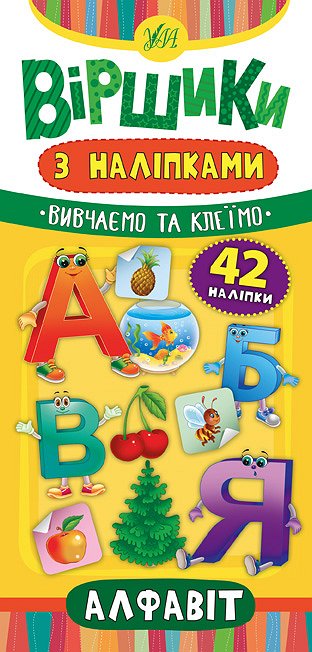 УЛА

ВІРШИКИ

З НАЛІПКАМИ

•ВИВЧАЄМО ТА КЛЕЇМО•

42 НАЛІПКИ

А Б В Я

АЛФАВІТ